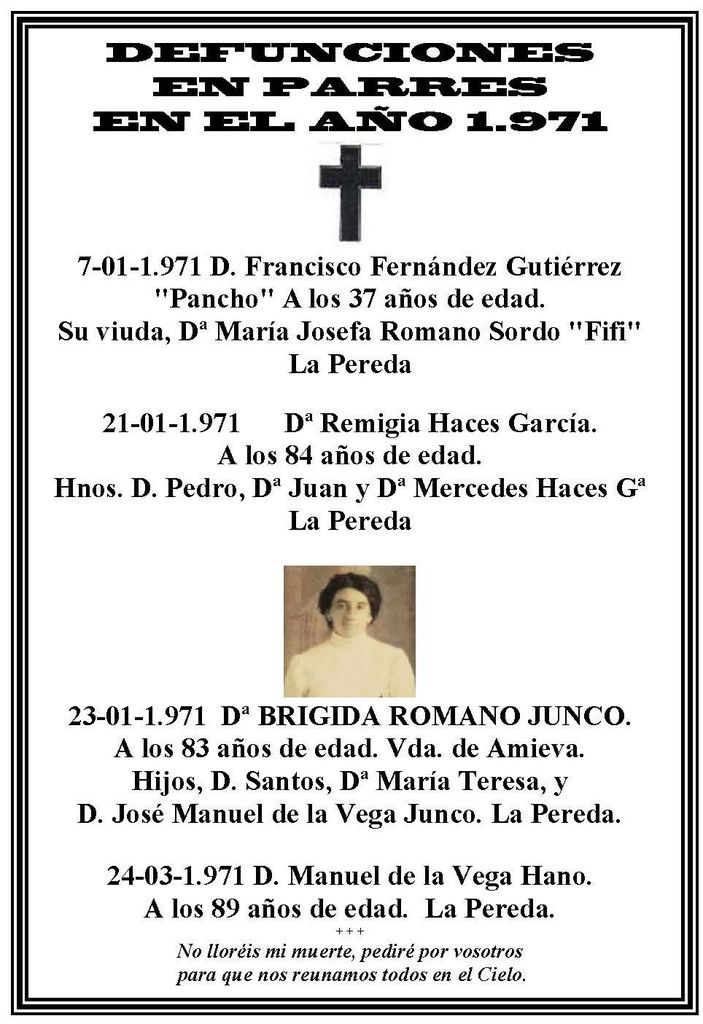 DEFUNCIONES EN PARRES EN EL AÑO 1.971

7-01-1.971 D. Francisco Fernández Gutiérrez "Pancho" A los 37 años de edad. Su viuda, Dª María Josefa Romano Sordo "Fifi" La Pereda

21-01-1.971 Dª Remigia Haces García. A los 84 años de edad. Hnos. D. Pedro, Dª Juan y Dª Mercedes Haces Gª La Pereda

23-01-1.971 Dª BRIGIDA ROMANO JUNCO. A los 83 años de edad. Vda. de Amieva. Hijos, D. Santos, Dª María Teresa, y D. José Manuel de la Vega Junco. La Pereda.

24-03-1.971 D. Manuel de la Vega Hano. A los 89 años de edad. La Pereda.

+++

No lloréis mi muerte, pediré por vosotros para que nos reunamos todos en el Cielo.